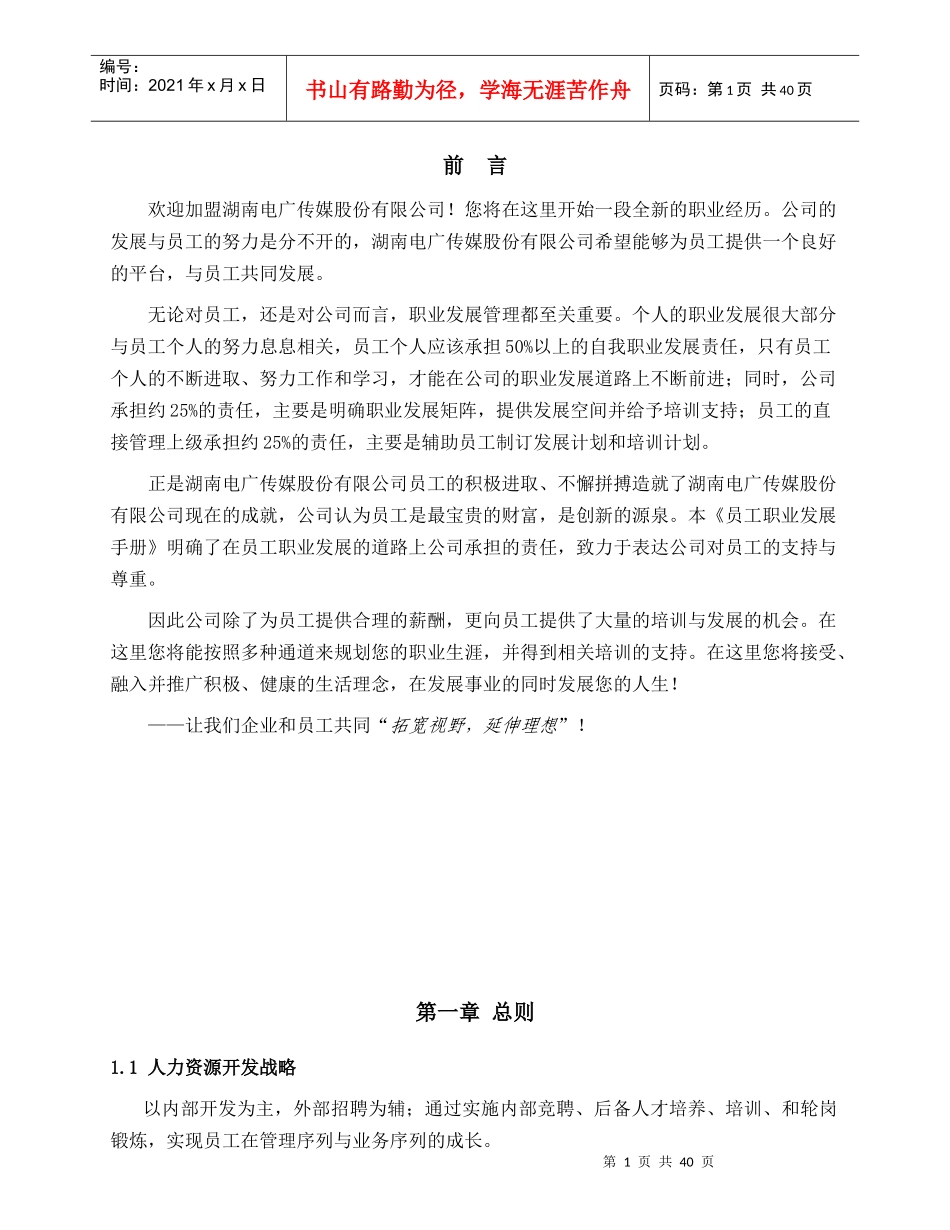 | 编号：<br>时间：2021年x月x日 | 书山有路勤为径，学海无涯苦作舟 | 页码：第1页 共40页 |
|---|---|---|

前 言

欢迎加盟湖南电广传媒股份有限公司！您将在这里开始一段全新的职业经历。公司的发展与员工的努力是分不开的，湖南电广传媒股份有限公司希望能够为员工提供一个良好的平台，与员工共同发展。

无论对员工，还是对公司而言，职业发展管理都至关重要。个人的职业发展很大部分与员工个人的努力息息相关，员工个人应该承担50%以上的自我职业发展责任，只有员工个人的不断进取、努力工作和学习，才能在公司的职业发展道路上不断前进；同时，公司承担约25%的责任，主要是明确职业发展矩阵，提供发展空间并给予培训支持；员工的直接管理上级承担约25%的责任，主要是辅助员工制订发展计划和培训计划。

正是湖南电广传媒股份有限公司员工的积极进取、不懈拼搏造就了湖南电广传媒股份有限公司现在的成就，公司认为员工是最宝贵的财富，是创新的源泉。本《员工职业发展手册》明确了在员工职业发展的道路上公司承担的责任，致力于表达公司对员工的支持与尊重。

因此公司除了为员工提供合理的薪酬，更向员工提供了大量的培训与发展的机会。在这里您将能按照多种通道来规划您的职业生涯，并得到相关培训的支持。在这里您将接受、融入并推广积极、健康的生活理念，在发展事业的同时发展您的人生！

——让我们企业和员工共同“拓宽视野，延伸理想”！

第一章 总则

1.1 人力资源开发战略

以内部开发为主，外部招聘为辅；通过实施内部竞聘、后备人才培养、培训、和轮岗锻炼，实现员工在管理序列与业务序列的成长。

第 1 页 共 40 页